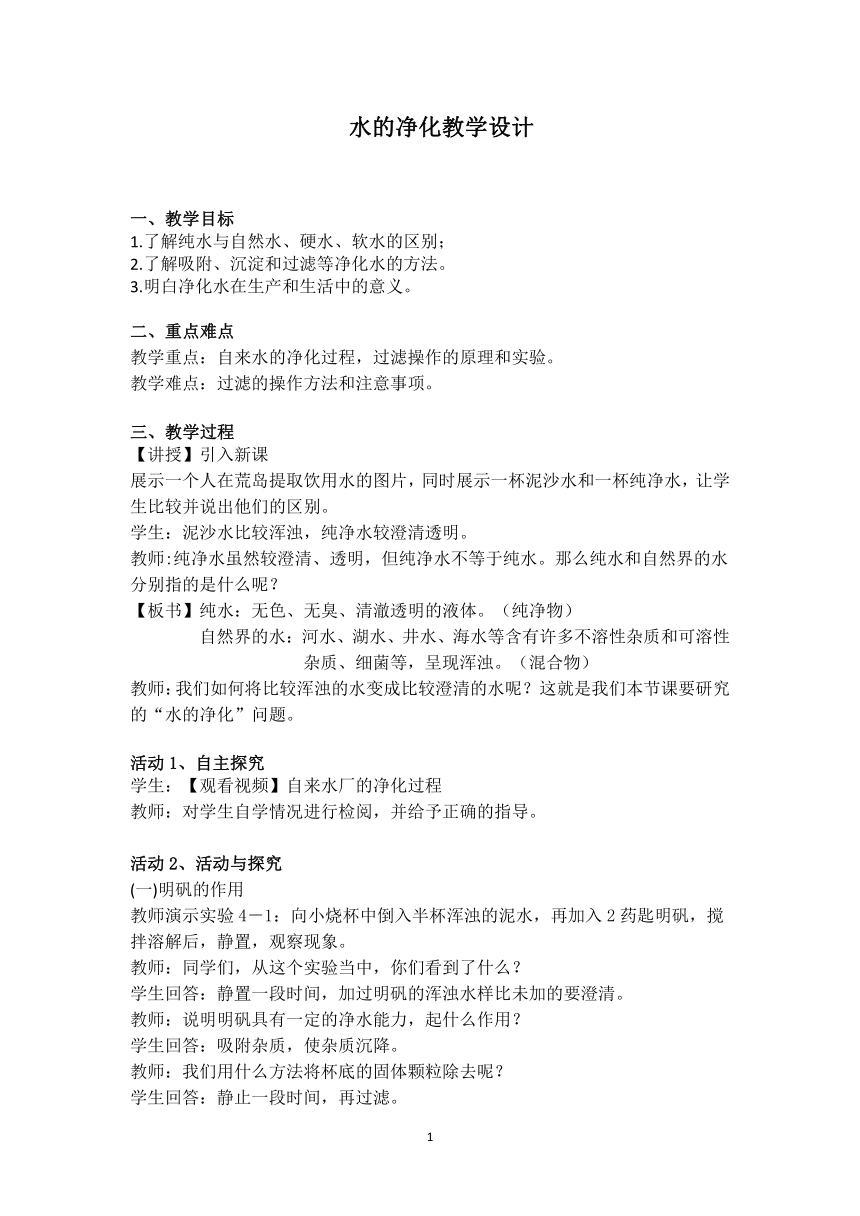 水的净化教学设计

一、教学目标
1.了解纯水与自然水、硬水、软水的区别；
2.了解吸附、沉淀和过滤等净化水的方法。
3.明白净化水在生产和生活中的意义。

二、重点难点
教学重点：自来水的净化过程，过滤操作的原理和实验。
教学难点：过滤的操作方法和注意事项。

三、教学过程
【讲授】引入新课
展示一个人在荒岛提取饮用水的图片，同时展示一杯泥沙水和一杯纯净水，让学生比较并说出他们的区别。
学生：泥沙水比较浑浊，纯净水较澄清透明。
教师:纯净水虽然较澄清、透明，但纯净水不等于纯水。那么纯水和自然界的水分别指的是什么呢？
【板书】纯水：无色、无臭、清澈透明的液体。（纯净物）
自然界的水：河水、湖水、井水、海水等含有许多不溶性杂质和可溶性杂质、细菌等，呈现浑浊。（混合物）
教师:我们如何将比较浑浊的水变成比较澄清的水呢？这就是我们本节课要研究的“水的净化”问题。

活动 1、自主探究
学生：【观看视频】自来水厂的净化过程
教师：对学生自学情况进行检阅，并给予正确的指导。

活动 2、活动与探究
(一)明矾的作用
教师演示实验 4－1：向小烧杯中倒入半杯浑浊的泥水，再加入 2 药匙明矾，搅拌溶解后，静置，观察现象。
教师：同学们，从这个实验当中，你们看到了什么？
学生回答：静置一段时间，加过明矾的浑浊水样比未加的要澄清。
教师：说明明矾具有一定的净水能力，起什么作用？
学生回答：吸附杂质，使杂质沉降。
教师：我们用什么方法将杯底的固体颗粒除去呢？
学生回答：静止一段时间，再过滤。

1